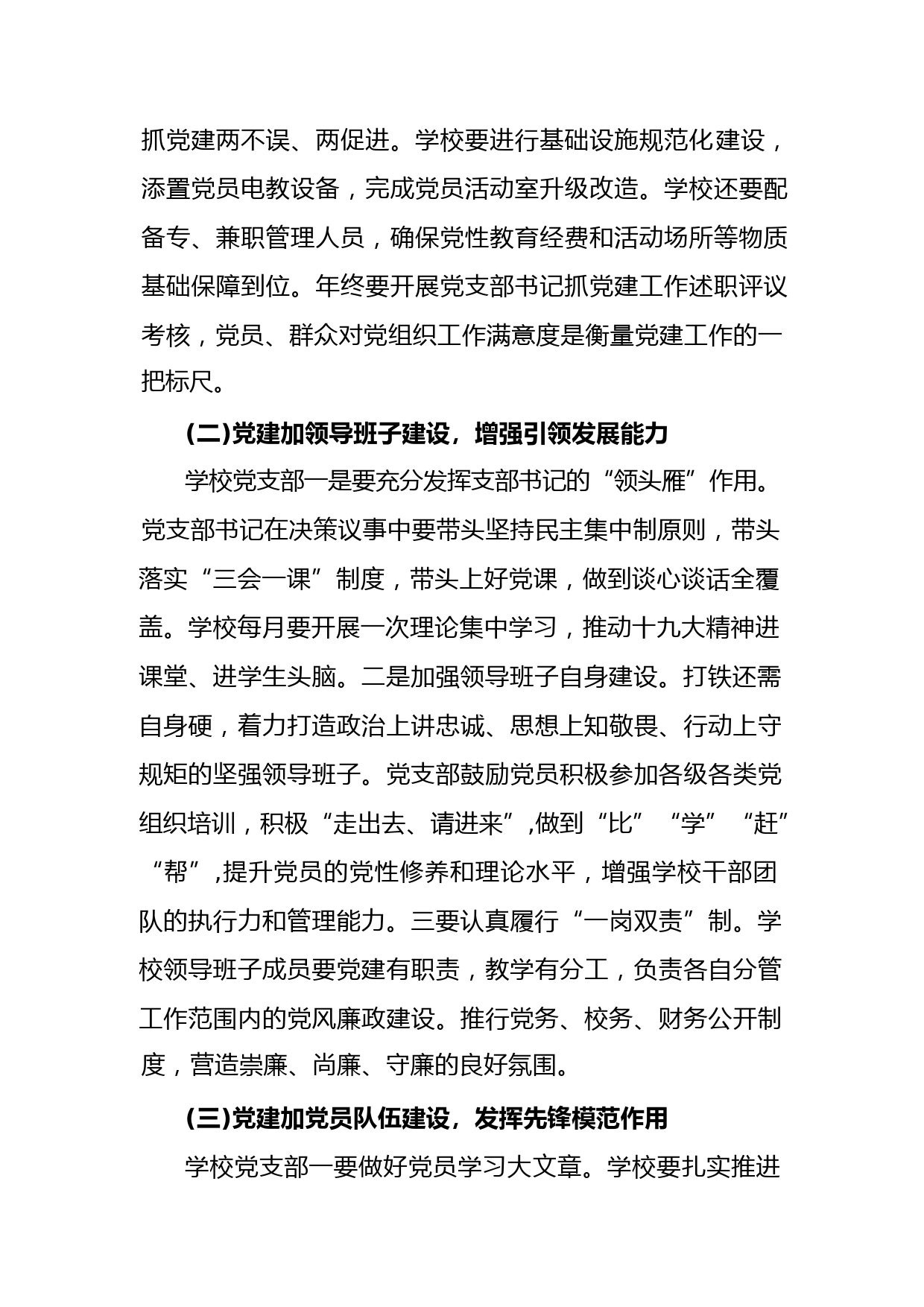 抓党建两不误、两促进。学校要进行基础设施规范化建设，添置党员电教设备，完成党员活动室升级改造。学校还要配备专、兼职管理人员，确保党性教育经费和活动场所等物质基础保障到位。年终要开展党支部书记抓党建工作述职评议考核，党员、群众对党组织工作满意度是衡量党建工作的一把标尺。

(二)党建加领导班子建设，增强引领发展能力

学校党支部一是要充分发挥支部书记的“领头雁”作用。党支部书记在决策议事中要带头坚持民主集中制原则，带头落实“三会一课”制度，带头上好党课，做到谈心谈话全覆盖。学校每月要开展一次理论集中学习，推动十九大精神进课堂、进学生头脑。二是加强领导班子自身建设。打铁还需自身硬，着力打造政治上讲忠诚、思想上知敬畏、行动上守规矩的坚强领导班子。党支部鼓励党员积极参加各级各类党组织培训，积极“走出去、请进来”,做到“比”“学”“赶”“帮”,提升党员的党性修养和理论水平，增强学校干部团队的执行力和管理能力。三要认真履行“一岗双责”制。学校领导班子成员要党建有职责，教学有分工，负责各自分管工作范围内的党风廉政建设。推行党务、校务、财务公开制度，营造崇廉、尚廉、守廉的良好氛围。

(三)党建加党员队伍建设，发挥先锋模范作用

学校党支部一要做好党员学习大文章。学校要扎实推进